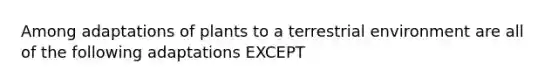 Among adaptations of plants to a terrestrial environment are all of the following adaptations EXCEPT